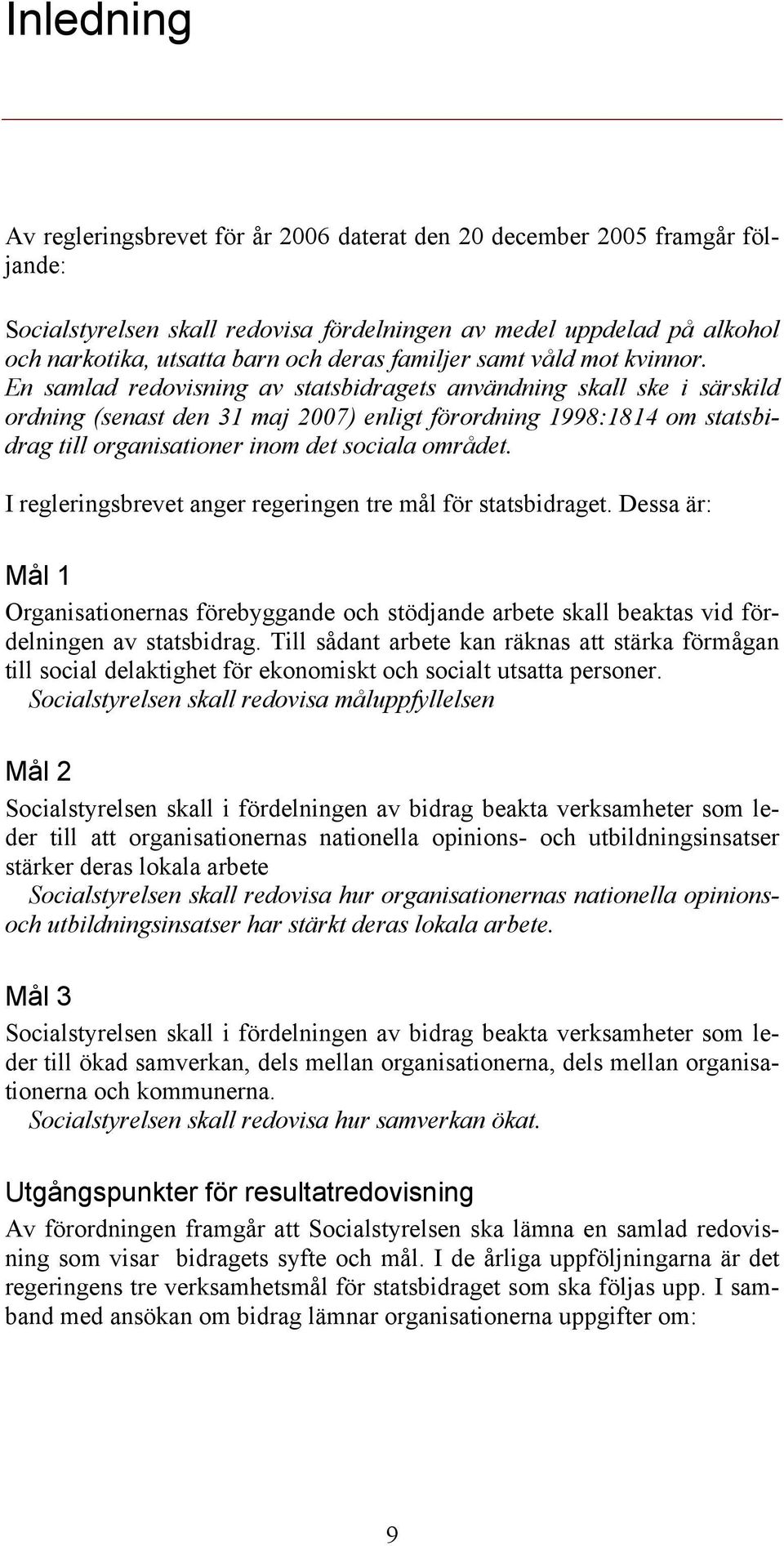 Inledning

Av regleringsbrevet för år 2006 daterat den 20 december 2005 framgår följande:

Socialstyrelsen skall redovisa fördelningen av medel uppdelad på alkohol och narkotika, utsatta barn och deras familjer samt våld mot kvinnor. En samlad redovisning av statsbidragets användning skall ske i särskild ordning (senast den 31 maj 2007) enligt förordning 1998:1814 om statsbidrag till organisationer inom det sociala området.

I regleringsbrevet anger regeringen tre mål för statsbidraget. Dessa är:

Mål 1

Organisationernas förebyggande och stödjande arbete skall beaktas vid fördelningen av statsbidrag. Till sådant arbete kan räknas att stärka förmågan till social delaktighet för ekonomiskt och socialt utsatta personer.
Socialstyrelsen skall redovisa måluppfyllelsen

Mål 2

Socialstyrelsen skall i fördelningen av bidrag beakta verksamheter som leder till att organisationernas nationella opinions- och utbildningsinsatser stärker deras lokala arbete
Socialstyrelsen skall redovisa hur organisationernas nationella opinions- och utbildningsinsatser har stärkt deras lokala arbete.

Mål 3

Socialstyrelsen skall i fördelningen av bidrag beakta verksamheter som leder till ökad samverkan, dels mellan organisationerna, dels mellan organisationerna och kommunerna.
Socialstyrelsen skall redovisa hur samverkan ökat.

Utgångspunkter för resultatredovisning

Av förordningen framgår att Socialstyrelsen ska lämna en samlad redovisning som visar bidragets syfte och mål. I de årliga uppföljningarna är det regeringens tre verksamhetsmål för statsbidraget som ska följas upp. I samband med ansökan om bidrag lämnar organisationerna uppgifter om:

9